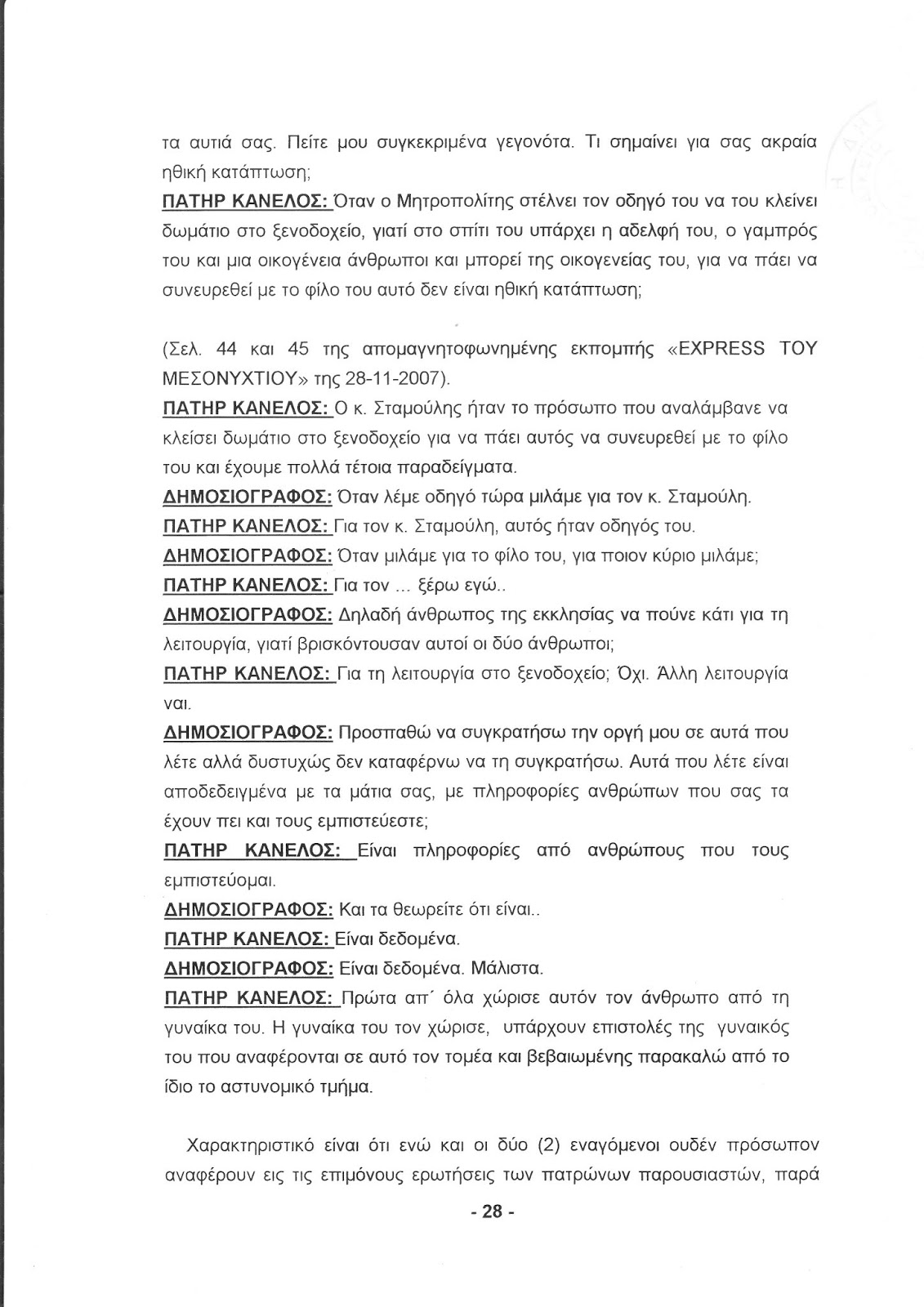 τα αυτιά σας. Πείτε μου συγκεκριμένα γεγονότα. Τι σημαίνει για σας ακραία ηθική κατάπτωση;

ΠΑΤΗΡ ΚΑΝΕΛΟΣ: Όταν ο Μητροπολίτης στέλνει τον οδηγό του να του κλείνει δωμάτιο στο ξενοδοχείο, γιατί στο σπίτι του υπάρχει η αδελφή του, ο γαμπρός του και μια οικογένεια άνθρωποι και μπορεί της οικογενείας του, για να πάει να συνευρεθεί με το φίλο του αυτό δεν είναι ηθική κατάπτωση;

(Σελ. 44 και 45 της απομαγνητοφωνημένης εκπομπής «EXPRESS ΤΟΥ ΜΕΣΟΝΥΧΤΙΟΥ» της 28-11-2007).

ΠΑΤΗΡ ΚΑΝΕΛΟΣ: Ο κ. Σταμούλης ήταν το πρόσωπο που αναλάμβανε να κλείσει δωμάτιο στο ξενοδοχείο για να πάει αυτός να συνευρεθεί με το φίλο του και έχουμε πολλά τέτοια παραδείγματα.

ΔΗΜΟΣΙΟΓΡΑΦΟΣ: Όταν λέμε οδηγό τώρα μιλάμε για τον κ. Σταμούλη.

ΠΑΤΗΡ ΚΑΝΕΛΟΣ: Για τον κ. Σταμούλη, αυτός ήταν οδηγός του.

ΔΗΜΟΣΙΟΓΡΑΦΟΣ: Όταν μιλάμε για το φίλο του, για ποιον κύριο μιλάμε;

ΠΑΤΗΡ ΚΑΝΕΛΟΣ: Για τον ... ξέρω εγώ..

ΔΗΜΟΣΙΟΓΡΑΦΟΣ: Δηλαδή άνθρωπος της εκκλησίας να πούνε κάτι για τη λειτουργία, γιατί βρισκόντουσαν αυτοί οι δύο άνθρωποι;

ΠΑΤΗΡ ΚΑΝΕΛΟΣ: Για τη λειτουργία στο ξενοδοχείο; Όχι. Άλλη λειτουργία ναι.

ΔΗΜΟΣΙΟΓΡΑΦΟΣ: Προσπαθώ να συγκρατήσω την οργή μου σε αυτά που λέτε αλλά δυστυχώς δεν καταφέρνω να τη συγκρατήσω. Αυτά που λέτε είναι αποδεδειγμένα με τα μάτια σας, με πληροφορίες ανθρώπων που σας τα έχουν πει και τους εμπιστεύεστε;

ΠΑΤΗΡ ΚΑΝΕΛΟΣ: Είναι πληροφορίες από ανθρώπους που τους εμπιστεύομαι.

ΔΗΜΟΣΙΟΓΡΑΦΟΣ: Και τα θεωρείτε ότι είναι..

ΠΑΤΗΡ ΚΑΝΕΛΟΣ: Είναι δεδομένα.

ΔΗΜΟΣΙΟΓΡΑΦΟΣ: Είναι δεδομένα. Μάλιστα.

ΠΑΤΗΡ ΚΑΝΕΛΟΣ: Πρώτα απ΄ όλα χώρισε αυτόν τον άνθρωπο από τη γυναίκα του. Η γυναίκα του τον χώρισε, υπάρχουν επιστολές της γυναικός του που αναφέρονται σε αυτό τον τομέα και βεβαιωμένης παρακαλώ από το ίδιο το αστυνομικό τμήμα.

Χαρακτηριστικό είναι ότι ενώ και οι δύο (2) εναγόμενοι ουδέν πρόσωπον αναφέρουν εις τις επιμόνους ερωτήσεις των πατρώνων παρουσιαστών, παρά

- 28 -